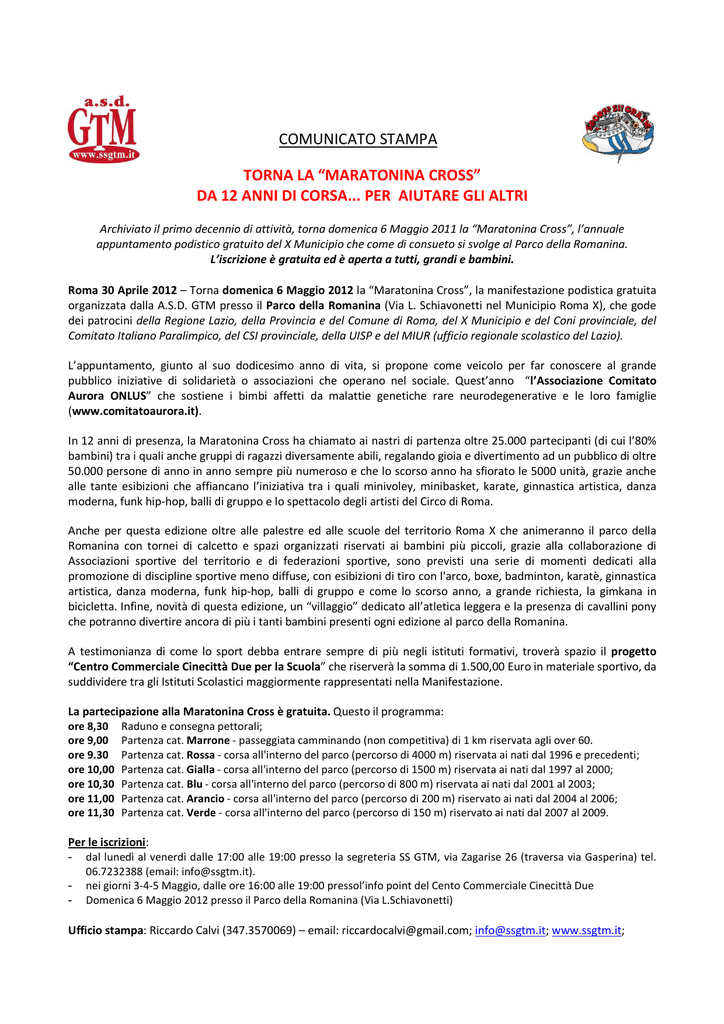 a.s.d.
GTM
www.ssgtm.it

COMUNICATO STAMPA

TORNA LA "MARATONINA CROSS"
DA 12 ANNI DI CORSA... PER AIUTARE GLI ALTRI

Archiviato il primo decennio di attività, torna domenica 6 Maggio 2011 la "Maratonina Cross", l'annuale appuntamento podistico gratuito del X Municipio che come di consueto si svolge al Parco della Romanina. L'iscrizione è gratuita ed è aperta a tutti, grandi e bambini.

Roma 30 Aprile 2012 – Torna domenica 6 Maggio 2012 la "Maratonina Cross", la manifestazione podistica gratuita organizzata dalla A.S.D. GTM presso il Parco della Romanina (Via L. Schiavonetti nel Municipio Roma X), che gode dei patrocini della Regione Lazio, della Provincia e del Comune di Roma, del X Municipio e del Coni provinciale, del Comitato Italiano Paralimpico, del CSI provinciale, della UISP e del MIUR (ufficio regionale scolastico del Lazio).

L'appuntamento, giunto al suo dodicesimo anno di vita, si propone come veicolo per far conoscere al grande pubblico iniziative di solidarietà o associazioni che operano nel sociale. Quest'anno "l'Associazione Comitato Aurora ONLUS" che sostiene i bimbi affetti da malattie genetiche rare neurodegenerative e le loro famiglie (www.comitatoaurora.it).

In 12 anni di presenza, la Maratonina Cross ha chiamato ai nastri di partenza oltre 25.000 partecipanti (di cui l'80% bambini) tra i quali anche gruppi di ragazzi diversamente abili, regalando gioia e divertimento ad un pubblico di oltre 50.000 persone di anno in anno sempre più numeroso e che lo scorso anno ha sfiorato le 5000 unità, grazie anche alle tante esibizioni che affiancano l'iniziativa tra i quali minivoley, minibasket, karate, ginnastica artistica, danza moderna, funk hip-hop, balli di gruppo e lo spettacolo degli artisti del Circo di Roma.

Anche per questa edizione oltre alle palestre ed alle scuole del territorio Roma X che animeranno il parco della Romanina con tornei di calcetto e spazi organizzati riservati ai bambini più piccoli, grazie alla collaborazione di Associazioni sportive del territorio e di federazioni sportive, sono previsti una serie di momenti dedicati alla promozione di discipline sportive meno diffuse, con esibizioni di tiro con l'arco, boxe, badminton, karatè, ginnastica artistica, danza moderna, funk hip-hop, balli di gruppo e come lo scorso anno, a grande richiesta, la gimkana in bicicletta. Infine, novità di questa edizione, un "villaggio" dedicato all'atletica leggera e la presenza di cavallini pony che potranno divertire ancora di più i tanti bambini presenti ogni edizione al parco della Romanina.

A testimonianza di come lo sport debba entrare sempre di più negli istituti formativi, troverà spazio il progetto "Centro Commerciale Cinecittà Due per la Scuola" che riserverà la somma di 1.500,00 Euro in materiale sportivo, da suddividere tra gli Istituti Scolastici maggiormente rappresentati nella Manifestazione.

La partecipazione alla Maratonina Cross è gratuita. Questo il programma:
ore 8,30 Raduno e consegna pettorali;
ore 9,00 Partenza cat. Marrone - passeggiata camminando (non competitiva) di 1 km riservata agli over 60.
ore 9.30 Partenza cat. Rossa - corsa all'interno del parco (percorso di 4000 m) riservata ai nati dal 1996 e precedenti;
ore 10,00 Partenza cat. Gialla - corsa all'interno del parco (percorso di 1500 m) riservata ai nati dal 1997 al 2000;
ore 10,30 Partenza cat. Blu - corsa all'interno del parco (percorso di 800 m) riservata ai nati dal 2001 al 2003;
ore 11,00 Partenza cat. Arancio - corsa all'interno del parco (percorso di 200 m) riservato ai nati dal 2004 al 2006;
ore 11,30 Partenza cat. Verde - corsa all'interno del parco (percorso di 150 m) riservato ai nati dal 2007 al 2009.

Per le iscrizioni:
- dal lunedì al venerdì dalle 17:00 alle 19:00 presso la segreteria SS GTM, via Zagarise 26 (traversa via Gasperina) tel. 06.7232388 (email: info@ssgtm.it).
- nei giorni 3-4-5 Maggio, dalle ore 16:00 alle 19:00 pressol'info point del Cento Commerciale Cinecittà Due
- Domenica 6 Maggio 2012 presso il Parco della Romanina (Via L.Schiavonetti)

Ufficio stampa: Riccardo Calvi (347.3570069) – email: riccardocalvi@gmail.com; info@ssgtm.it; www.ssgtm.it;